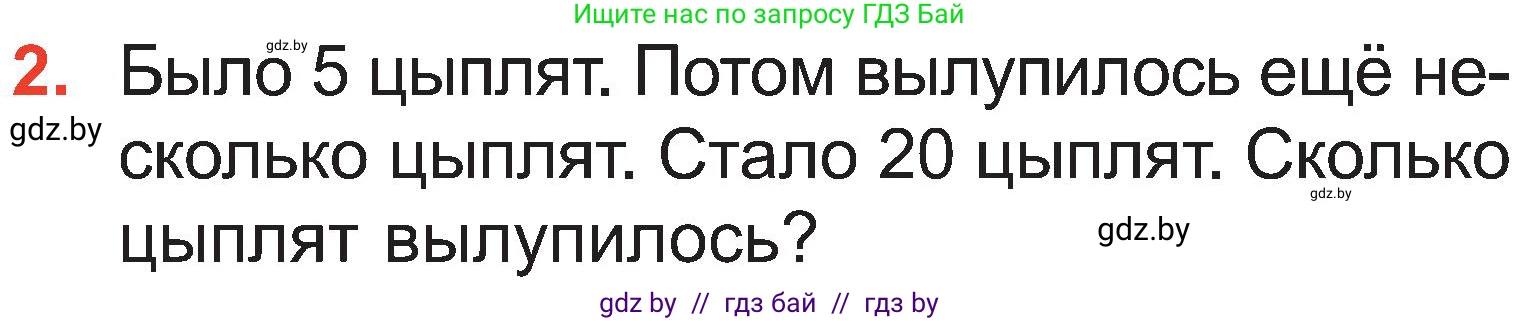 Ищите нас по запросу ГДЗ Бай

gdz.by

2. Было 5 цыплят. Потом вылупилось ещё несколько цыплят. Стало 20 цыплят. Сколько цыплят вылупилось?

gdz.by

gdz.by

gdz.by

gdz by // гдз бай // гдз by